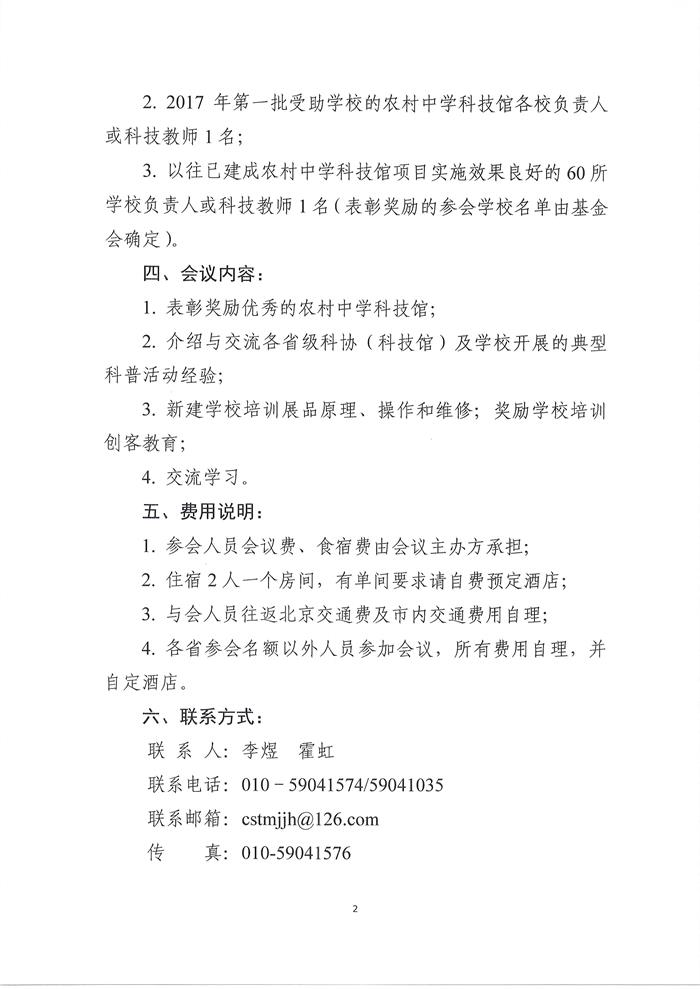 2. 2017 年第一批受助学校的农村中学科技馆各校负责人或科技教师 1 名；

3. 以往已建成农村中学科技馆项目实施效果良好的 60 所学校负责人或科技教师 1 名（表彰奖励的参会学校名单由基金会确定）。

四、会议内容：

1. 表彰奖励优秀的农村中学科技馆；

2. 介绍与交流各省级科协（科技馆）及学校开展的典型科普活动经验；

3. 新建学校培训展品原理、操作和维修；奖励学校培训创客教育；

4. 交流学习。

五、费用说明：

1. 参会人员会议费、食宿费由会议主办方承担；

2. 住宿 2 人一个房间，有单间要求请自费预定酒店；

3. 与会人员往返北京交通费及市内交通费用自理；

4. 各省参会名额以外人员参加会议，所有费用自理，并自定酒店。

六、联系方式：

联 系 人：李煜 霍虹

联系电话：010－59041574/59041035

联系邮箱：cstmjjh@126.com

传 真：010-59041576

2